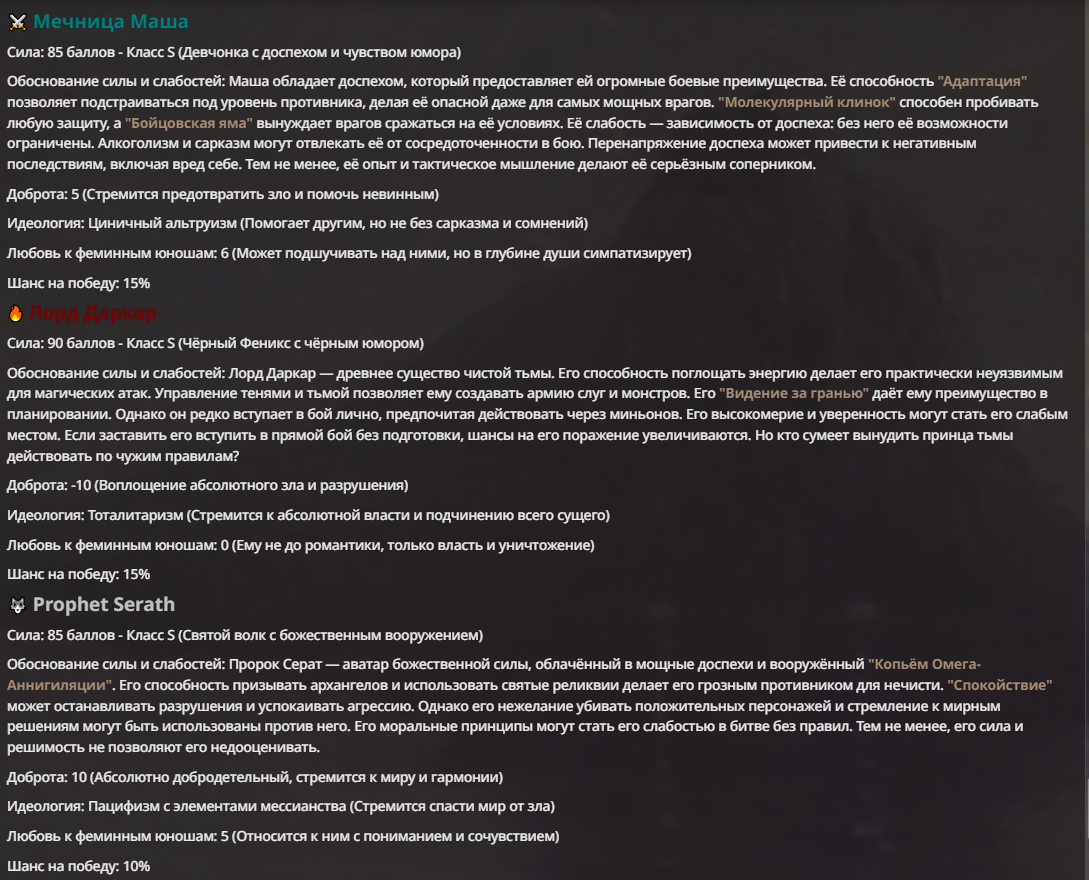 Мечница Маша

Сила: 85 баллов - Класс S (Девчонка с доспехом и чувством юмора)

Обоснование силы и слабостей: Маша обладает доспехом, который предоставляет ей огромные боевые преимущества. Её способность "Адаптация" позволяет подстраиваться под уровень противника, делая её опасной даже для самых мощных врагов. "Молекулярный клинок" способен пробивать любую защиту, а "Бойцовская яма" вынуждает врагов сражаться на её условиях. Её слабость — зависимость от доспеха: без него её возможности ограничены. Алкоголизм и сарказм могут отвлекать её от сосредоточенности в бою. Перенапряжение доспеха может привести к негативным последствиям, включая вред себе. Тем не менее, её опыт и тактическое мышление делают её серьёзным соперником.

Доброта: 5 (Стремится предотвратить зло и помочь невинным)

Идеология: Циничный альтруизм (Помогает другим, но не без сарказма и сомнений)

Любовь к феминным юношам: 6 (Может подшучивать над ними, но в глубине души симпатизирует)

Шанс на победу: 15%

Лорд Даркар

Сила: 90 баллов - Класс S (Чёрный Феникс с чёрным юмором)

Обоснование силы и слабостей: Лорд Даркар — древнее существо чистой тьмы. Его способность поглощать энергию делает его практически неуязвимым для магических атак. Управление тенями и тьмой позволяет ему создавать армию слуг и монстров. Его "Видение за гранью" даёт ему преимущество в планировании. Однако он редко вступает в бой лично, предпочитая действовать через миньонов. Его высокомерие и уверенность могут стать его слабым местом. Если заставить его вступить в прямой бой без подготовки, шансы на его поражение увеличиваются. Но кто сумеет вынудить принца тьмы действовать по чужим правилам?

Доброта: -10 (Воплощение абсолютного зла и разрушения)

Идеология: Тоталитаризм (Стремится к абсолютной власти и подчинению всего сущего)

Любовь к феминным юношам: 0 (Ему не до романтики, только власть и уничтожение)

Шанс на победу: 15%

Prophet Serath

Сила: 85 баллов - Класс S (Святой волк с божественным вооружением)

Обоснование силы и слабостей: Пророк Серат — аватар божественной силы, облачённый в мощные доспехи и вооружённый "Копьём Омега-Аннигиляции". Его способность призывать архангелов и использовать святые реликвии делает его грозным противником для нечисти. "Спокойствие" может останавливать разрушения и успокаивать агрессию. Однако его нежелание убивать положительных персонажей и стремление к мирным решениям могут быть использованы против него. Его моральные принципы могут стать его слабостью в битве без правил. Тем не менее, его сила и решимость не позволяют его недооценивать.

Доброта: 10 (Абсолютно добродетельный, стремится к миру и гармонии)

Идеология: Пацифизм с элементами мессианства (Стремится спасти мир от зла)

Любовь к феминным юношам: 5 (Относится к ним с пониманием и сочувствием)

Шанс на победу: 10%